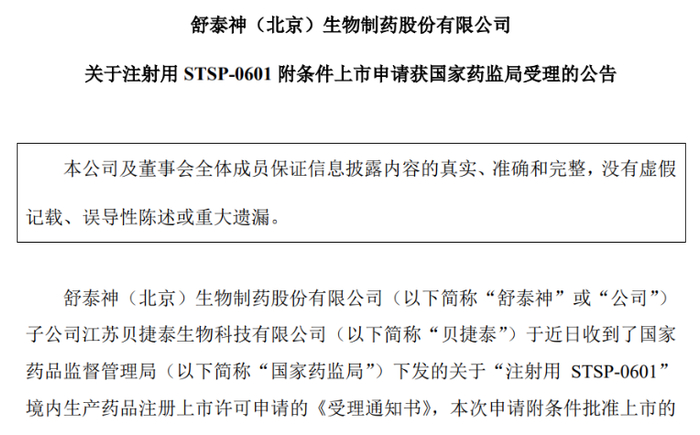 舒泰神（北京）生物制药股份有限公司

关于注射用 STSP-0601 附条件上市申请获国家药监局受理的公告

本公司及董事会全体成员保证信息披露内容的真实、准确和完整，没有虚假记载、误导性陈述或重大遗漏。

舒泰神（北京）生物制药股份有限公司（以下简称“舒泰神”或“公司”）子公司江苏贝捷泰生物科技有限公司（以下简称“贝捷泰”）于近日收到了国家药品监督管理局（以下简称“国家药监局”）下发的关于“注射用 STSP-0601”境内生产药品注册上市许可申请的《受理通知书》，本次申请附条件批准上市的